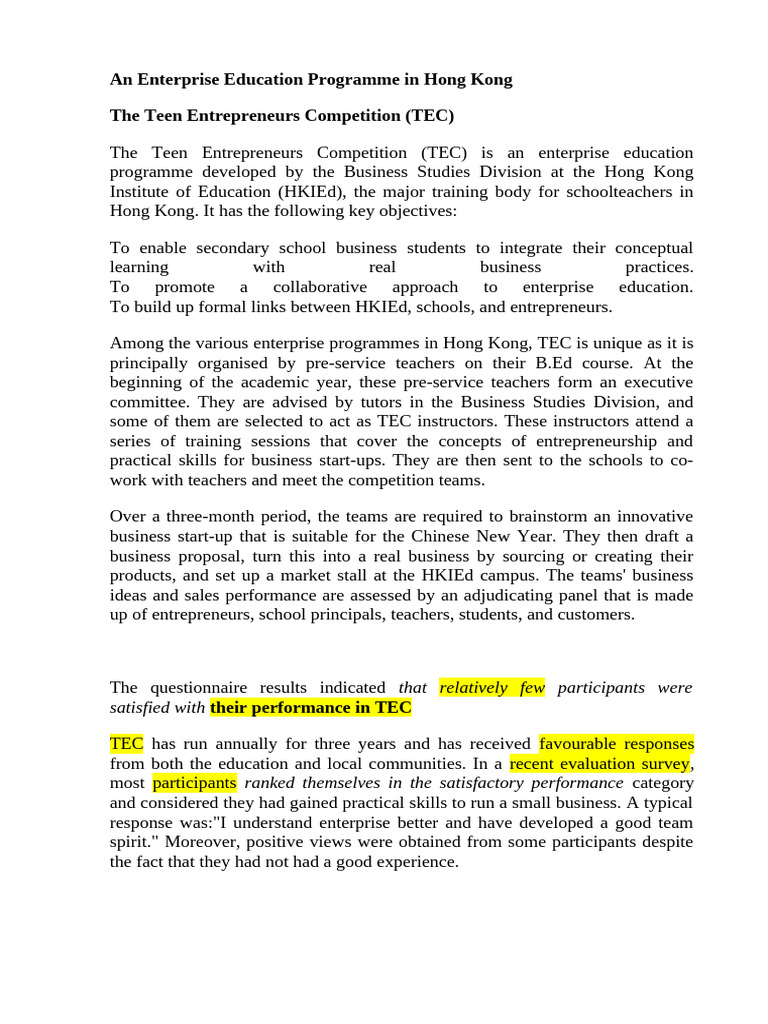 An Enterprise Education Programme in Hong Kong

The Teen Entrepreneurs Competition (TEC)

The Teen Entrepreneurs Competition (TEC) is an enterprise education programme developed by the Business Studies Division at the Hong Kong Institute of Education (HKIEd), the major training body for schoolteachers in Hong Kong. It has the following key objectives:

To enable secondary school business students to integrate their conceptual learning with real business practices.
To promote a collaborative approach to enterprise education.
To build up formal links between HKIEd, schools, and entrepreneurs.

Among the various enterprise programmes in Hong Kong, TEC is unique as it is principally organised by pre-service teachers on their B.Ed course. At the beginning of the academic year, these pre-service teachers form an executive committee. They are advised by tutors in the Business Studies Division, and some of them are selected to act as TEC instructors. These instructors attend a series of training sessions that cover the concepts of entrepreneurship and practical skills for business start-ups. They are then sent to the schools to co-work with teachers and meet the competition teams.

Over a three-month period, the teams are required to brainstorm an innovative business start-up that is suitable for the Chinese New Year. They then draft a business proposal, turn this into a real business by sourcing or creating their products, and set up a market stall at the HKIEd campus. The teams' business ideas and sales performance are assessed by an adjudicating panel that is made up of entrepreneurs, school principals, teachers, students, and customers.

The questionnaire results indicated that relatively few participants were satisfied with their performance in TEC

TEC has run annually for three years and has received favourable responses from both the education and local communities. In a recent evaluation survey, most participants ranked themselves in the satisfactory performance category and considered they had gained practical skills to run a small business. A typical response was:"I understand enterprise better and have developed a good team spirit." Moreover, positive views were obtained from some participants despite the fact that they had not had a good experience.